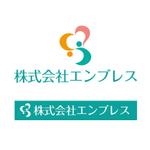 株式会社エンプレス

株式会社エンプレス